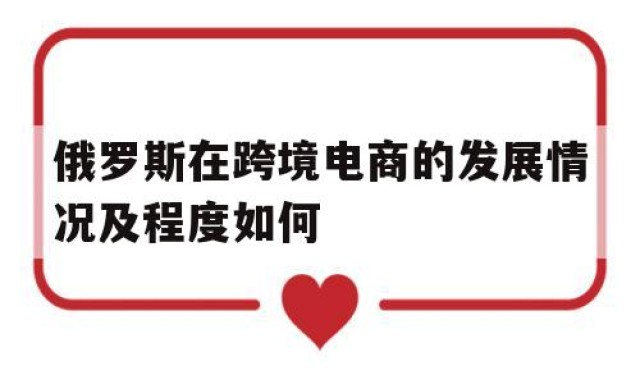 俄罗斯在跨境电商的发展情况及程度如何